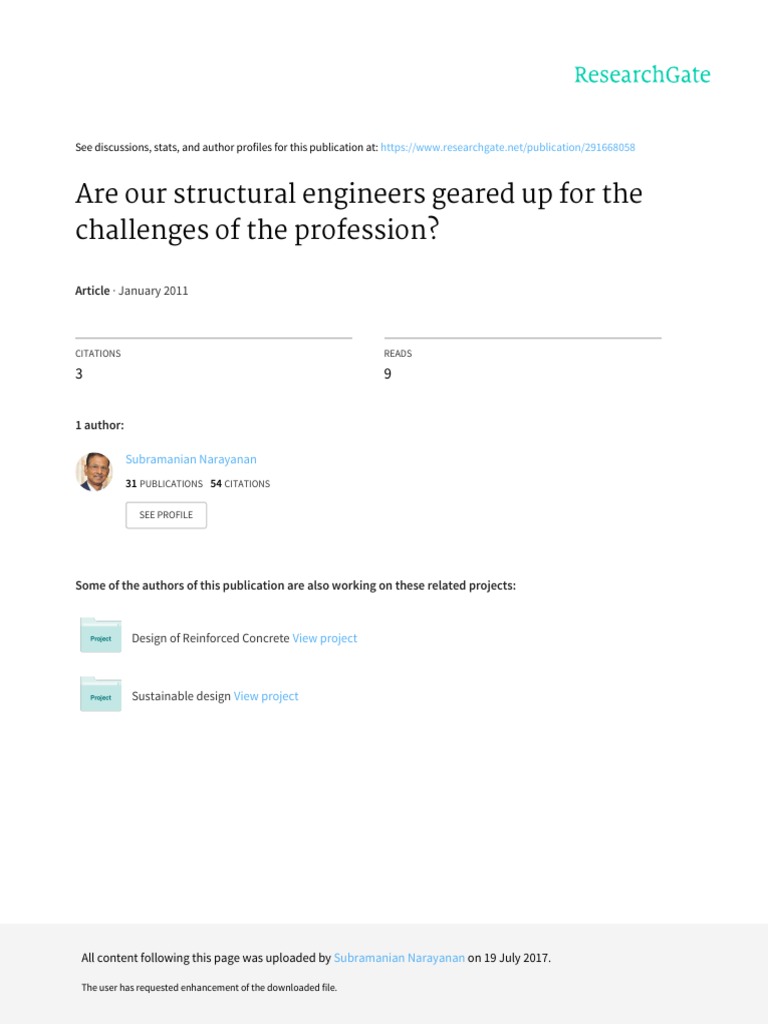 ResearchGate

See discussions, stats, and author profiles for this publication at: https://www.researchgate.net/publication/291668058

Are our structural engineers geared up for the challenges of the profession?

Article · January 2011

CITATIONS
3

READS
9

1 author:

Subramanian Narayanan
31 PUBLICATIONS 54 CITATIONS

SEE PROFILE

Some of the authors of this publication are also working on these related projects:

Project Design of Reinforced Concrete View project

Project Sustainable design View project

All content following this page was uploaded by Subramanian Narayanan on 19 July 2017.

The user has requested enhancement of the downloaded file.